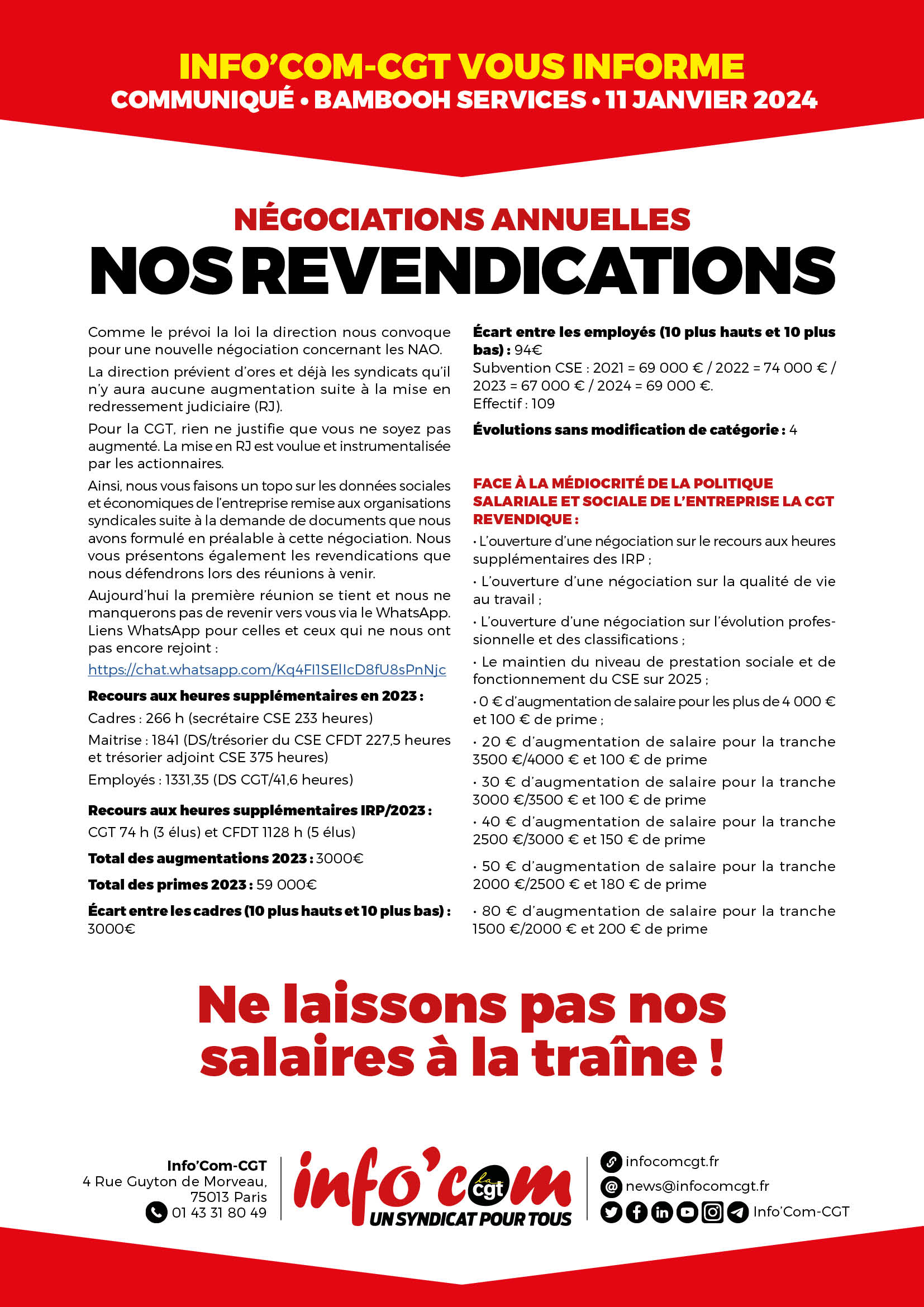 INFO'COM-CGT VOUS INFORME
COMMUNIQUÉ • BAMBOOH SERVICES • 11 JANVIER 2024

NÉGOCIATIONS ANNUELLES
NOS REVENDICATIONS

Comme le prévoi la loi la direction nous convoque pour une nouvelle négociation concernant les NAO.

La direction prévient d'ores et déjà les syndicats qu'il n'y aura aucune augmentation suite à la mise en redressement judiciaire (RJ).

Pour la CGT, rien ne justifie que vous ne soyez pas augmenté. La mise en RJ est voulue et instrumentalisée par les actionnaires.

Ainsi, nous vous faisons un topo sur les données sociales et économiques de l'entreprise remise aux organisations syndicales suite à la demande de documents que nous avons formulé en préalable à cette négociation. Nous vous présentons également les revendications que nous défendrons lors des réunions à venir.

Aujourd'hui la première réunion se tient et nous ne manquerons pas de revenir vers vous via le WhatsApp. Liens WhatsApp pour celles et ceux qui ne nous ont pas encore rejoint :

https://chat.whatsapp.com/Kq4FI1SEIIcD8fU8sPnNjc

Recours aux heures supplémentaires en 2023 :

Cadres : 266 h (secrétaire CSE 233 heures)

Maitrise : 1841 (DS/trésorier du CSE CFDT 227,5 heures et trésorier adjoint CSE 375 heures)

Employés : 1331,35 (DS CGT/41,6 heures)

Recours aux heures supplémentaires IRP/2023 :

CGT 74 h (3 élus) et CFDT 1128 h (5 élus)

Total des augmentations 2023 : 3000€

Total des primes 2023 : 59 000€

Écart entre les cadres (10 plus hauts et 10 plus bas) : 3000€

Écart entre les employés (10 plus hauts et 10 plus bas) : 94€
Subvention CSE : 2021 = 69 000 € / 2022 = 74 000 € / 2023 = 67 000 € / 2024 = 69 000 €.
Effectif : 109

Évolutions sans modification de catégorie : 4

FACE À LA MÉDIOCRITÉ DE LA POLITIQUE SALARIALE ET SOCIALE DE L'ENTREPRISE LA CGT REVENDIQUE :

• L'ouverture d'une négociation sur le recours aux heures supplémentaires des IRP ;

• L'ouverture d'une négociation sur la qualité de vie au travail ;

• L'ouverture d'une négociation sur l'évolution professionnelle et des classifications ;

• Le maintien du niveau de prestation sociale et de fonctionnement du CSE sur 2025 ;

• 0 € d'augmentation de salaire pour les plus de 4 000 € et 100 € de prime ;

• 20 € d'augmentation de salaire pour la tranche 3500 €/4000 € et 100 € de prime

• 30 € d'augmentation de salaire pour la tranche 3000 €/3500 € et 100 € de prime

• 40 € d'augmentation de salaire pour la tranche 2500 €/3000 € et 150 € de prime

• 50 € d'augmentation de salaire pour la tranche 2000 €/2500 € et 180 € de prime

• 80 € d'augmentation de salaire pour la tranche 1500 €/2000 € et 200 € de prime

Ne laissons pas nos salaires à la traîne !

Info'Com-CGT
4 Rue Guyton de Morveau,
75013 Paris
01 43 31 80 49

info'com la cgt
UN SYNDICAT POUR TOUS

infocomcgt.fr
news@infocomcgt.fr
Info'Com-CGT